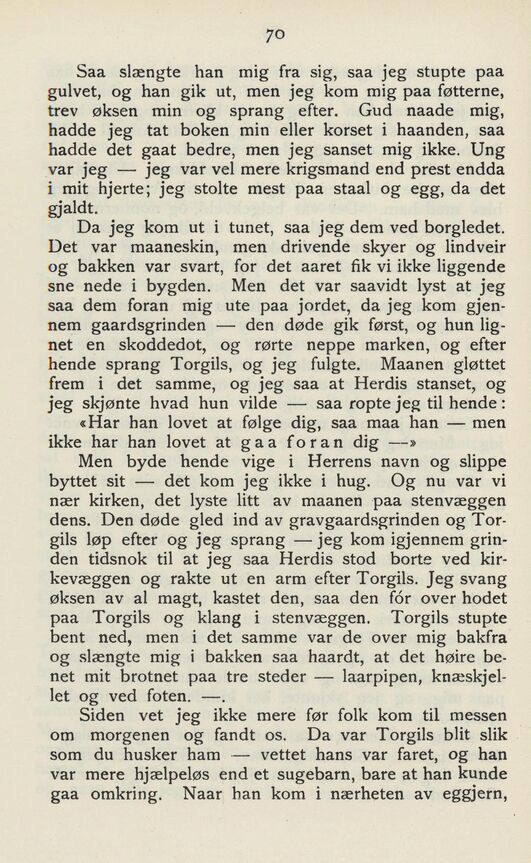 70

Saa slængte han mig fra sig, saa jeg stupte paa gulvet, og han gik ut, men jeg kom mig paa føtterne, trev øksen min og sprang efter. Gud naade mig, hadde jeg tat boken min eller korset i haanden, saa hadde det gaat bedre, men jeg sanset mig ikke. Ung var jeg — jeg var vel mere krigsmand end prest endda i mit hjerte; jeg stolte mest paa staal og egg, da det gjaldt.

Da jeg kom ut i tunet, saa jeg dem ved borgledet. Det var maaneskin, men drivende skyer og lindveir og bakken var svart, for det aaret fik vi ikke liggende sne nede i bygden. Men det var saavidt lyst at jeg saa dem foran mig ute paa jordet, da jeg kom gjennem gaardsgrinden — den døde gik først, og hun lignet en skoddedot, og rørte neppe marken, og efter hende sprang Torgils, og jeg fulgte. Maanen gløttet frem i det samme, og jeg saa at Herdis stanset, og jeg skjønte hvad hun vilde — saa ropte jeg til hende:

«Har han lovet at følge dig, saa maa han — men ikke har han lovet at gaa foran dig —»

Men byde hende vige i Herrens navn og slippe byttet sit — det kom jeg ikke i hug. Og nu var vi nær kirken, det lyste litt av maanen paa stenvæggen dens. Den døde gled ind av gravgaardsgrinden og Torgils løp efter og jeg sprang — jeg kom igjennem grinden tidsnok til at jeg saa Herdis stod borte ved kirkevæggen og rakte ut en arm efter Torgils. Jeg svang øksen av al magt, kastet den, saa den fór over hodet paa Torgils og klang i stenvæggen. Torgils stupte bent ned, men i det samme var de over mig bakfra og slængte mig i bakken saa haardt, at det høire benet mit brotnet paa tre steder — laarpipen, knæskjellet og ved foten. —.

Siden vet jeg ikke mere før folk kom til messen om morgenen og fandt os. Da var Torgils blit slik som du husker ham — vettet hans var faret, og han var mere hjælpeløs end et sugebarn, bare at han kunde gaa omkring. Naar han kom i nærheten av eggjern,